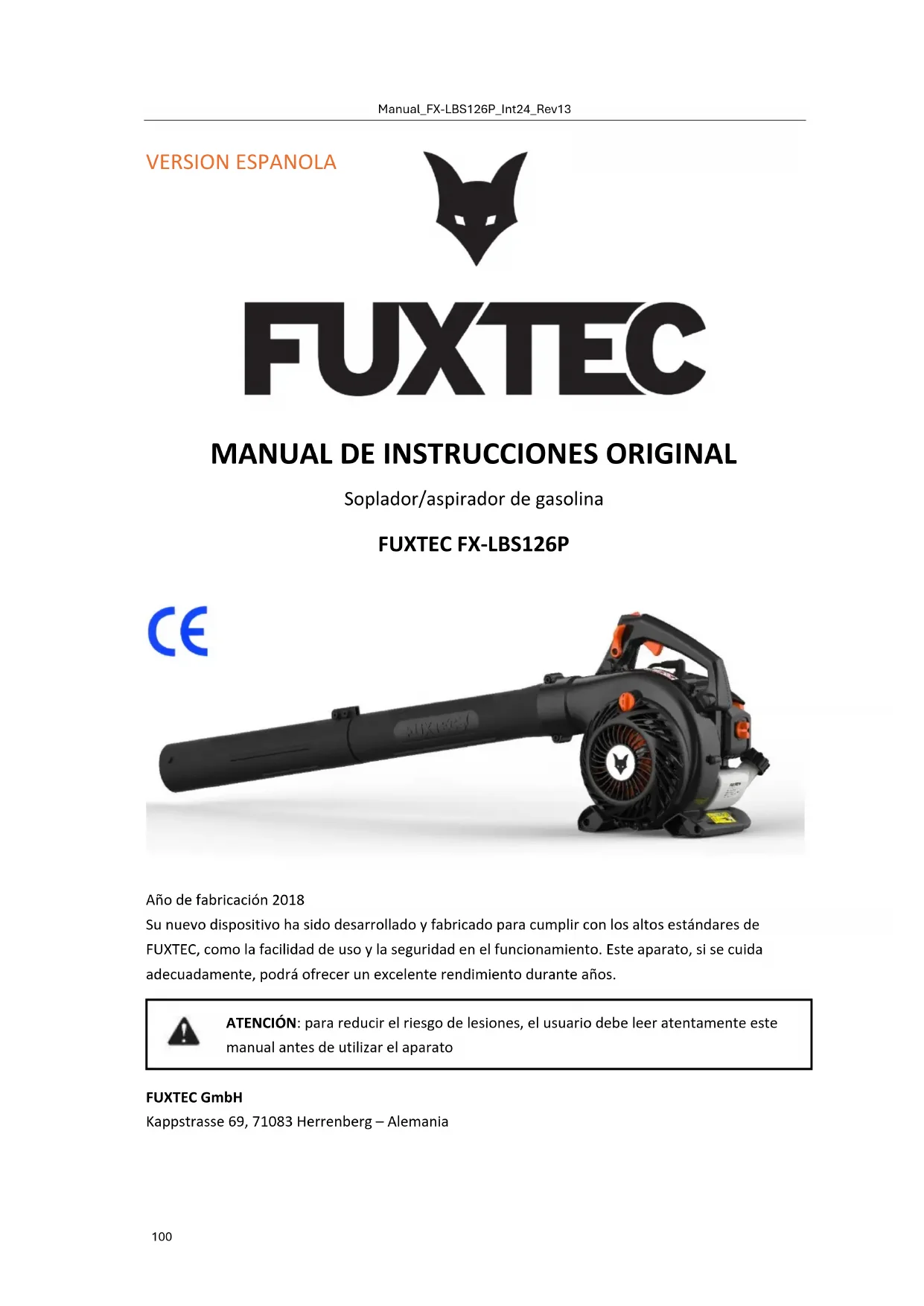 Manual_FX-LBS126P_Int24_Rev13

VERSION ESPANOLA

FUXTEC

MANUAL DE INSTRUCCIONES ORIGINAL

Soplador/aspirador de gasolina

FUXTEC FX-LBS126P

CE

Año de fabricación 2018
Su nuevo dispositivo ha sido desarrollado y fabricado para cumplir con los altos estándares de FUXTEC, como la facilidad de uso y la seguridad en el funcionamiento. Este aparato, si se cuida adecuadamente, podrá ofrecer un excelente rendimiento durante años.

ATENCIÓN: para reducir el riesgo de lesiones, el usuario debe leer atentamente este manual antes de utilizar el aparato

FUXTEC GmbH
Kappstrasse 69, 71083 Herrenberg – Alemania

100